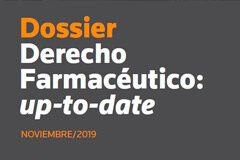 Dossier
Derecho Farmacéutico: up-to-date

NOVIEMBRE/2019